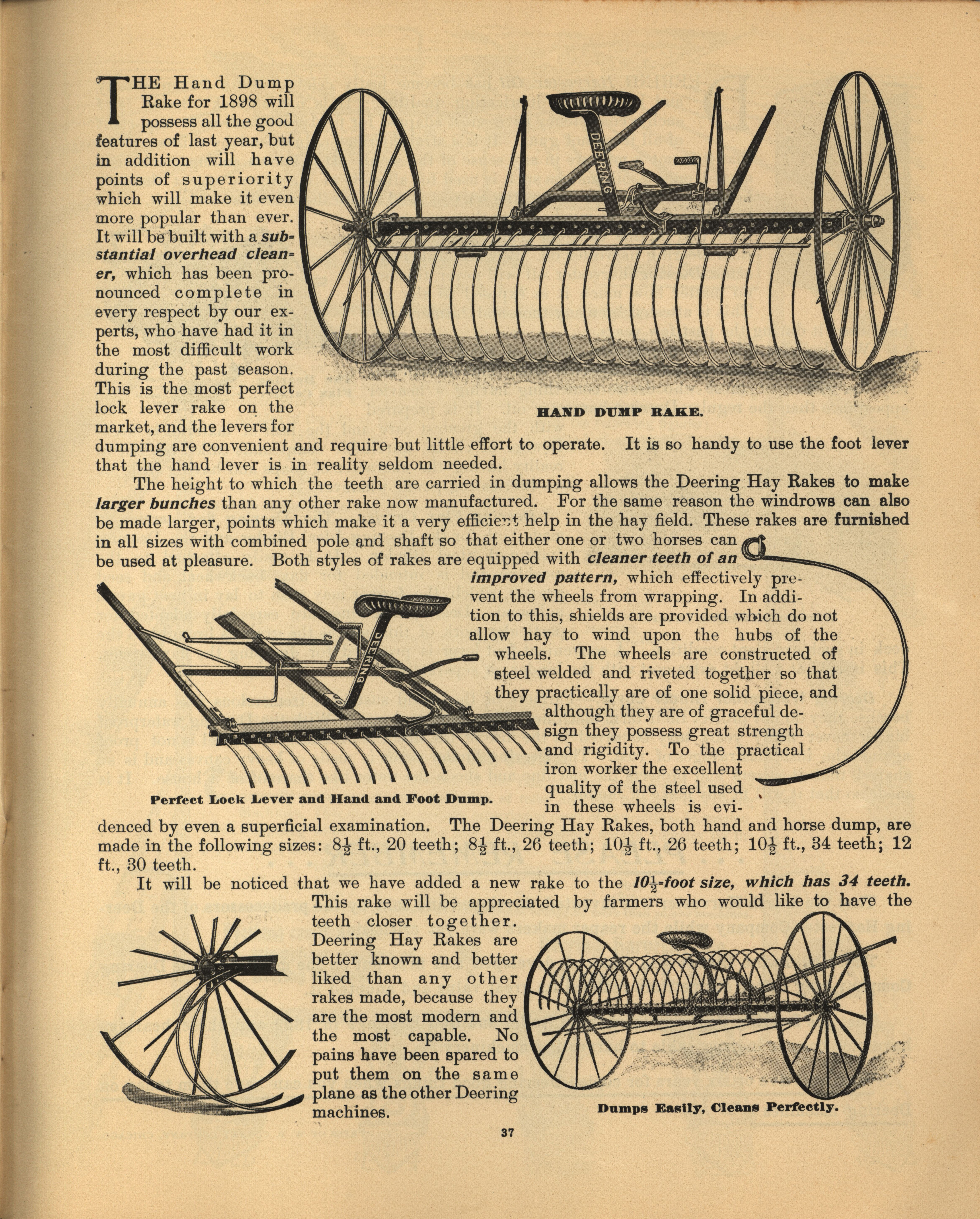 THE Hand Dump Rake for 1898 will possess all the good features of last year, but in addition will have points of superiority which will make it even more popular than ever. It will be built with a substantial overhead cleaner, which has been pronounced complete in every respect by our experts, who have had it in the most difficult work during the past season. This is the most perfect lock lever rake on the market, and the levers for dumping are convenient and require but little effort to operate. It is so handy to use the foot lever that the hand lever is in reality seldom needed.

DEERING

HAND DUMP RAKE.

The height to which the teeth are carried in dumping allows the Deering Hay Rakes to make larger bunches than any other rake now manufactured. For the same reason the windrows can also be made larger, points which make it a very efficient help in the hay field. These rakes are furnished in all sizes with combined pole and shaft so that either one or two horses can be used at pleasure. Both styles of rakes are equipped with cleaner teeth of an improved pattern, which effectively prevent the wheels from wrapping. In addition to this, shields are provided which do not allow hay to wind upon the hubs of the wheels. The wheels are constructed of steel welded and riveted together so that they practically are of one solid piece, and although they are of graceful design they possess great strength and rigidity. To the practical iron worker the excellent quality of the steel used in these wheels is evidenced by even a superficial examination. The Deering Hay Rakes, both hand and horse dump, are made in the following sizes: $8\frac{1}{2}$ ft., 20 teeth; $8\frac{1}{2}$ ft., 26 teeth; $10\frac{1}{2}$ ft., 26 teeth; $10\frac{1}{2}$ ft., 34 teeth; 12 ft., 30 teeth.

DEERING

Perfect Lock Lever and Hand and Foot Dump.

It will be noticed that we have added a new rake to the $10\frac{1}{2}$-foot size, which has 34 teeth. This rake will be appreciated by farmers who would like to have the teeth closer together. Deering Hay Rakes are better known and better liked than any other rakes made, because they are the most modern and the most capable. No pains have been spared to put them on the same plane as the other Deering machines.

Dumps Easily, Cleans Perfectly.

37